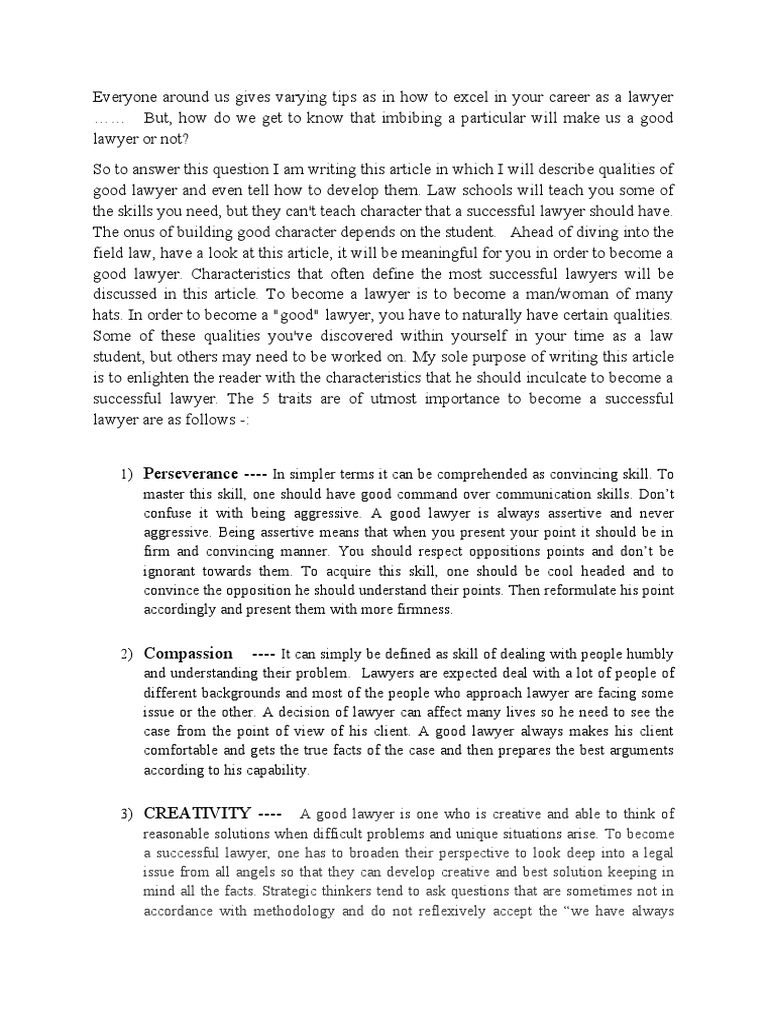 Everyone around us gives varying tips as in how to excel in your career as a lawyer …… But, how do we get to know that imbibing a particular will make us a good lawyer or not?

So to answer this question I am writing this article in which I will describe qualities of good lawyer and even tell how to develop them. Law schools will teach you some of the skills you need, but they can't teach character that a successful lawyer should have. The onus of building good character depends on the student. Ahead of diving into the field law, have a look at this article, it will be meaningful for you in order to become a good lawyer. Characteristics that often define the most successful lawyers will be discussed in this article. To become a lawyer is to become a man/woman of many hats. In order to become a "good" lawyer, you have to naturally have certain qualities. Some of these qualities you've discovered within yourself in your time as a law student, but others may need to be worked on. My sole purpose of writing this article is to enlighten the reader with the characteristics that he should inculcate to become a successful lawyer. The 5 traits are of utmost importance to become a successful lawyer are as follows -:

1) Perseverance ---- In simpler terms it can be comprehended as convincing skill. To master this skill, one should have good command over communication skills. Don't confuse it with being aggressive. A good lawyer is always assertive and never aggressive. Being assertive means that when you present your point it should be in firm and convincing manner. You should respect oppositions points and don't be ignorant towards them. To acquire this skill, one should be cool headed and to convince the opposition he should understand their points. Then reformulate his point accordingly and present them with more firmness.

2) Compassion ---- It can simply be defined as skill of dealing with people humbly and understanding their problem. Lawyers are expected deal with a lot of people of different backgrounds and most of the people who approach lawyer are facing some issue or the other. A decision of lawyer can affect many lives so he need to see the case from the point of view of his client. A good lawyer always makes his client comfortable and gets the true facts of the case and then prepares the best arguments according to his capability.

3) CREATIVITY ---- A good lawyer is one who is creative and able to think of reasonable solutions when difficult problems and unique situations arise. To become a successful lawyer, one has to broaden their perspective to look deep into a legal issue from all angels so that they can develop creative and best solution keeping in mind all the facts. Strategic thinkers tend to ask questions that are sometimes not in accordance with methodology and do not reflexively accept the "we have always